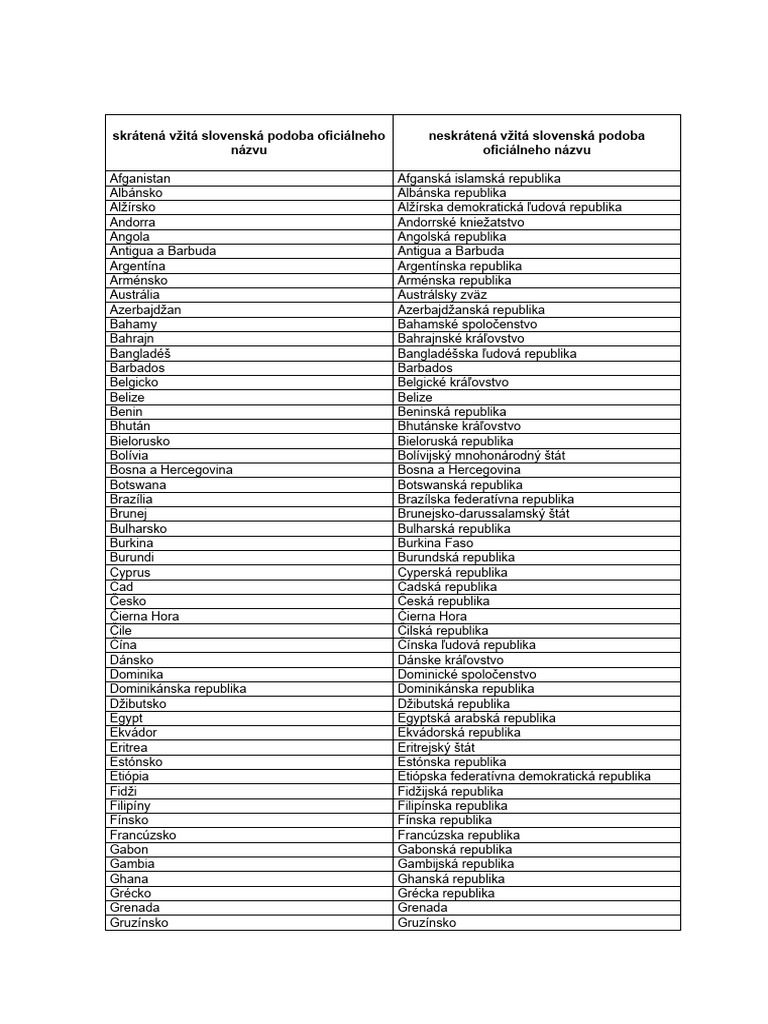 | skrátená vžitá slovenská podoba oficiálneho názvu | neskrátená vžitá slovenská podoba oficiálneho názvu |
|---|---|
| Afganistan | Afganská islamská republika |
| Albánsko | Albánska republika |
| Alžírsko | Alžírska demokratická ľudová republika |
| Andorra | Andorrské kniežatstvo |
| Angola | Angolská republika |
| Antigua a Barbuda | Antigua a Barbuda |
| Argentína | Argentínska republika |
| Arménsko | Arménska republika |
| Austrália | Austrálsky zväz |
| Azerbajdžan | Azerbajdžanská republika |
| Bahamy | Bahamské spoločenstvo |
| Bahrajn | Bahrajnské kráľovstvo |
| Bangladéš | Bangladéšska ľudová republika |
| Barbados | Barbados |
| Belgicko | Belgické kráľovstvo |
| Belize | Belize |
| Benin | Beninská republika |
| Bhután | Bhutánske kráľovstvo |
| Bielorusko | Bieloruská republika |
| Bolívia | Bolívijský mnohonárodný štát |
| Bosna a Hercegovina | Bosna a Hercegovina |
| Botswana | Botswanská republika |
| Brazília | Brazílska federatívna republika |
| Brunej | Brunejsko-darussalamský štát |
| Bulharsko | Bulharská republika |
| Burkina | Burkina Faso |
| Burundi | Burundská republika |
| Cyprus | Cyperská republika |
| Čad | Čadská republika |
| Česko | Česká republika |
| Čierna Hora | Čierna Hora |
| Čile | Čilská republika |
| Čína | Čínska ľudová republika |
| Dánsko | Dánske kráľovstvo |
| Dominika | Dominické spoločenstvo |
| Dominikánska republika | Dominikánska republika |
| Džibutsko | Džibutská republika |
| Egypt | Egyptská arabská republika |
| Ekvádor | Ekvádorská republika |
| Eritrea | Eritrejský štát |
| Estónsko | Estónska republika |
| Etiópia | Etiópska federatívna demokratická republika |
| Fidži | Fidžijská republika |
| Filipíny | Filipínska republika |
| Fínsko | Fínska republika |
| Francúzsko | Francúzska republika |
| Gabon | Gabonská republika |
| Gambia | Gambijská republika |
| Ghana | Ghanská republika |
| Grécko | Grécka republika |
| Grenada | Grenada |
| Gruzínsko | Gruzínsko |